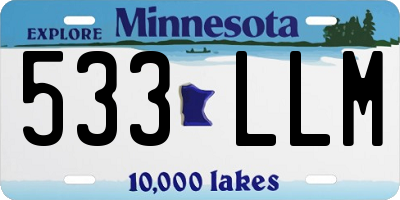 EXPLORE Minnesota

533 LLM

10,000 lakes